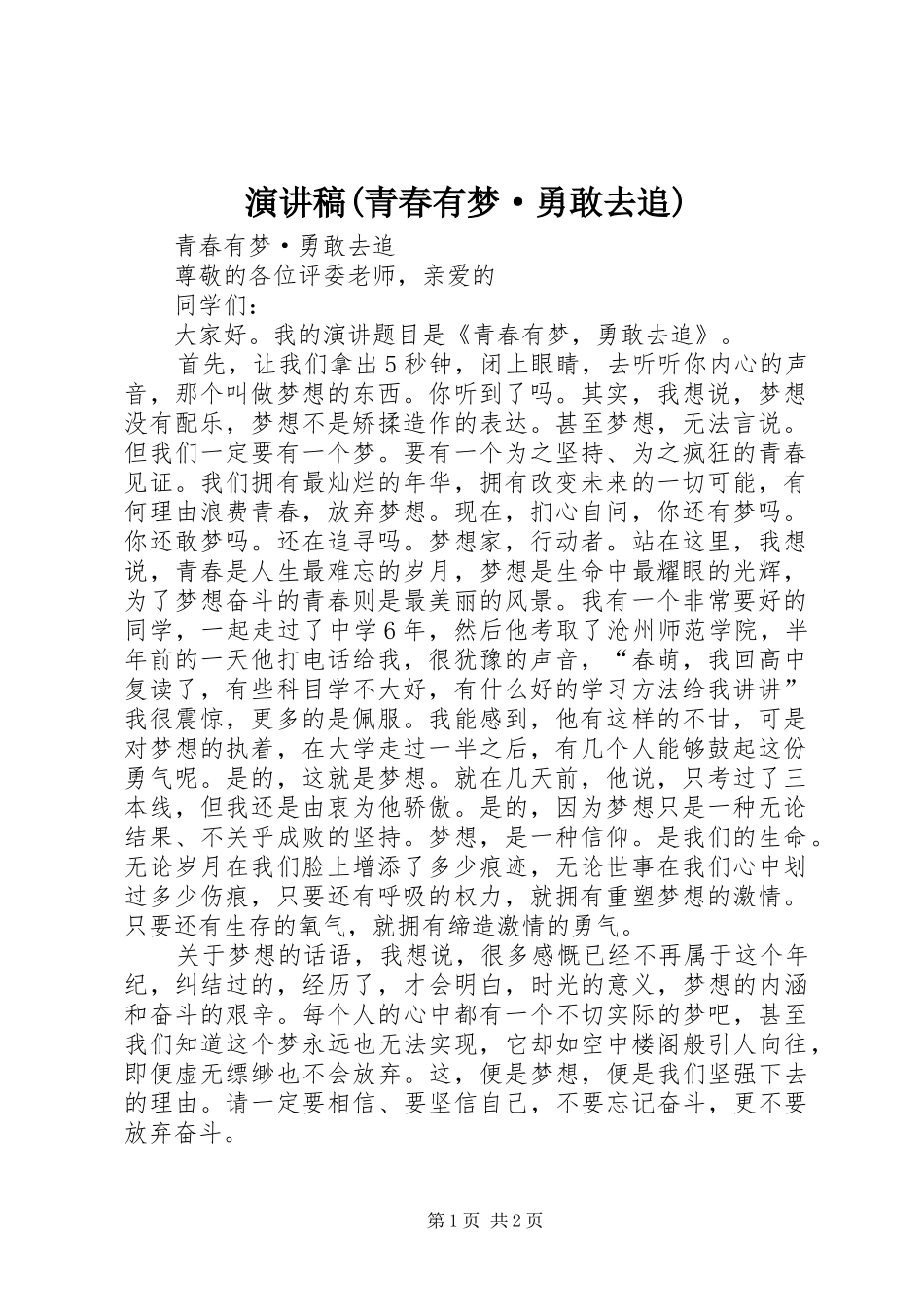 演讲稿(青春有梦·勇敢去追)

青春有梦·勇敢去追

尊敬的各位评委老师，亲爱的

同学们：

大家好。我的演讲题目是《青春有梦，勇敢去追》。

首先，让我们拿出5秒钟，闭上眼睛，去听听你内心的声音，那个叫做梦想的东西。你听到了吗。其实，我想说，梦想没有配乐，梦想不是矫揉造作的表达。甚至梦想，无法言说。但我们一定要有一个梦。要有一个为之坚持、为之疯狂的青春见证。我们拥有最灿烂的年华，拥有改变未来的一切可能，有何理由浪费青春，放弃梦想。现在，扪心自问，你还有梦吗。你还敢梦吗。还在追寻吗。梦想家，行动者。站在这里，我想说，青春是人生最难忘的岁月，梦想是生命中最耀眼的光辉，为了梦想奋斗的青春则是最美丽的风景。我有一个非常要好的同学，一起走过了中学6年，然后他考取了沧州师范学院，半年前的一天他打电话给我，很犹豫的声音，“春萌，我回高中复读了，有些科目学不大好，有什么好的学习方法给我讲讲”我很震惊，更多的是佩服。我能感到，他有这样的不甘，可是对梦想的执着，在大学走过一半之后，有几个人能够鼓起这份勇气呢。是的，这就是梦想。就在几天前，他说，只考过了三本线，但我还是由衷为他骄傲。是的，因为梦想只是一种无论结果、不关乎成败的坚持。梦想，是一种信仰。是我们的生命。无论岁月在我们脸上增添了多少痕迹，无论世事在我们心中划过多少伤痕，只要还有呼吸的权力，就拥有重塑梦想的激情。只要还有生存的氧气，就拥有缔造激情的勇气。

关于梦想的话语，我想说，很多感慨已经不再属于这个年纪，纠结过的，经历了，才会明白，时光的意义，梦想的内涵和奋斗的艰辛。每个人的心中都有一个不切实际的梦吧，甚至我们知道这个梦永远也无法实现，它却如空中楼阁般引人向往，即便虚无缥缈也不会放弃。这，便是梦想，便是我们坚强下去的理由。请一定要相信、要坚信自己，不要忘记奋斗，更不要放弃奋斗。

第1页 共2页